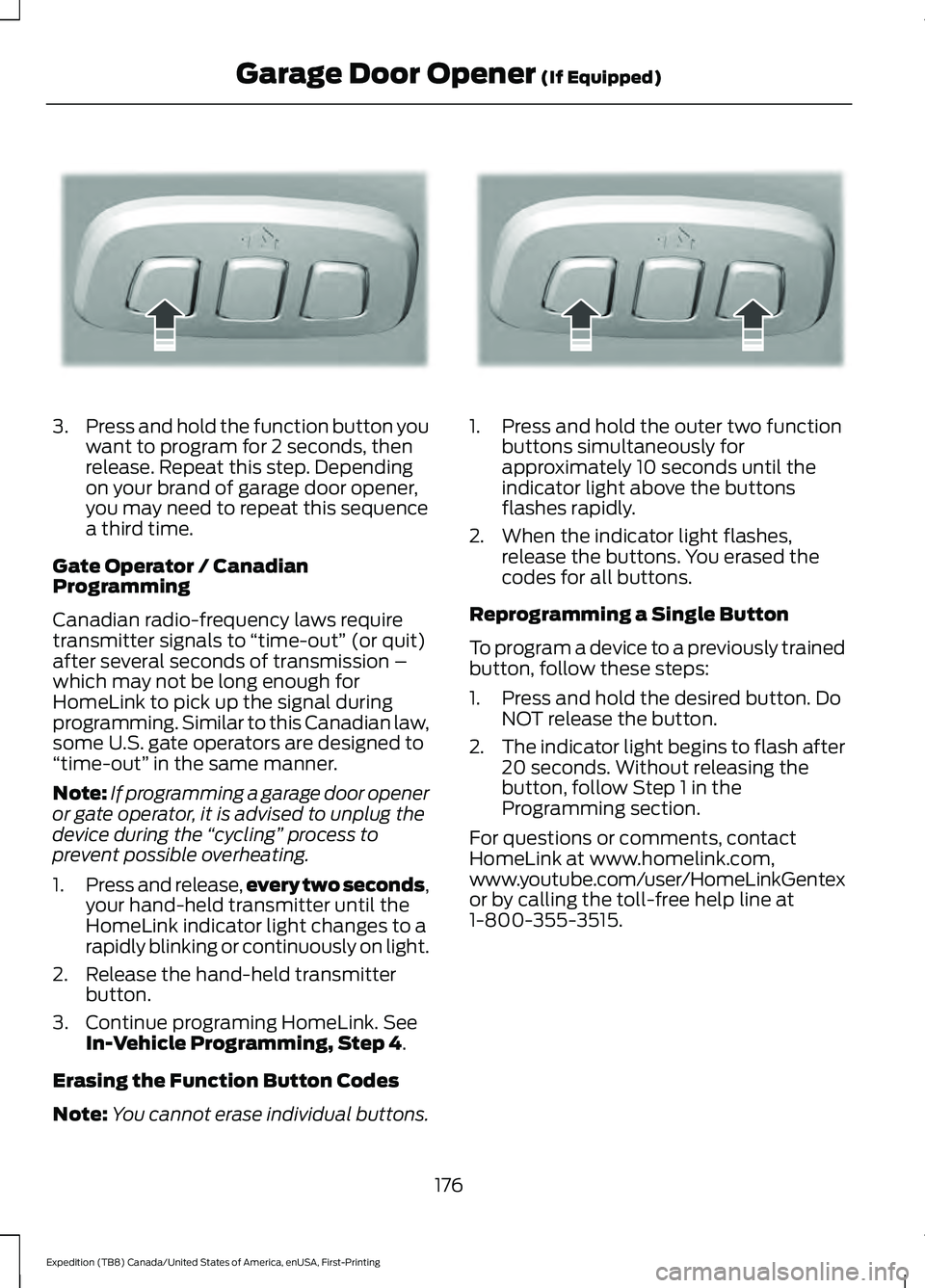 Garage Door Opener (If Equipped)

3. Press and hold the function button you want to program for 2 seconds, then release. Repeat this step. Depending on your brand of garage door opener, you may need to repeat this sequence a third time.

Gate Operator / Canadian Programming

Canadian radio-frequency laws require transmitter signals to “time-out” (or quit) after several seconds of transmission – which may not be long enough for HomeLink to pick up the signal during programming. Similar to this Canadian law, some U.S. gate operators are designed to “time-out” in the same manner.

Note: If programming a garage door opener or gate operator, it is advised to unplug the device during the “cycling” process to prevent possible overheating.

1. Press and release, every two seconds, your hand-held transmitter until the HomeLink indicator light changes to a rapidly blinking or continuously on light.
2. Release the hand-held transmitter button.
3. Continue programing HomeLink. See In-Vehicle Programming, Step 4.

Erasing the Function Button Codes

Note: You cannot erase individual buttons.

1. Press and hold the outer two function buttons simultaneously for approximately 10 seconds until the indicator light above the buttons flashes rapidly.
2. When the indicator light flashes, release the buttons. You erased the codes for all buttons.

Reprogramming a Single Button

To program a device to a previously trained button, follow these steps:

1. Press and hold the desired button. Do NOT release the button.
2. The indicator light begins to flash after 20 seconds. Without releasing the button, follow Step 1 in the Programming section.

For questions or comments, contact HomeLink at www.homelink.com, www.youtube.com/user/HomeLinkGentex or by calling the toll-free help line at 1-800-355-3515.

176

Expedition (TB8) Canada/United States of America, enUSA, First-Printing

carmanualsonline.info